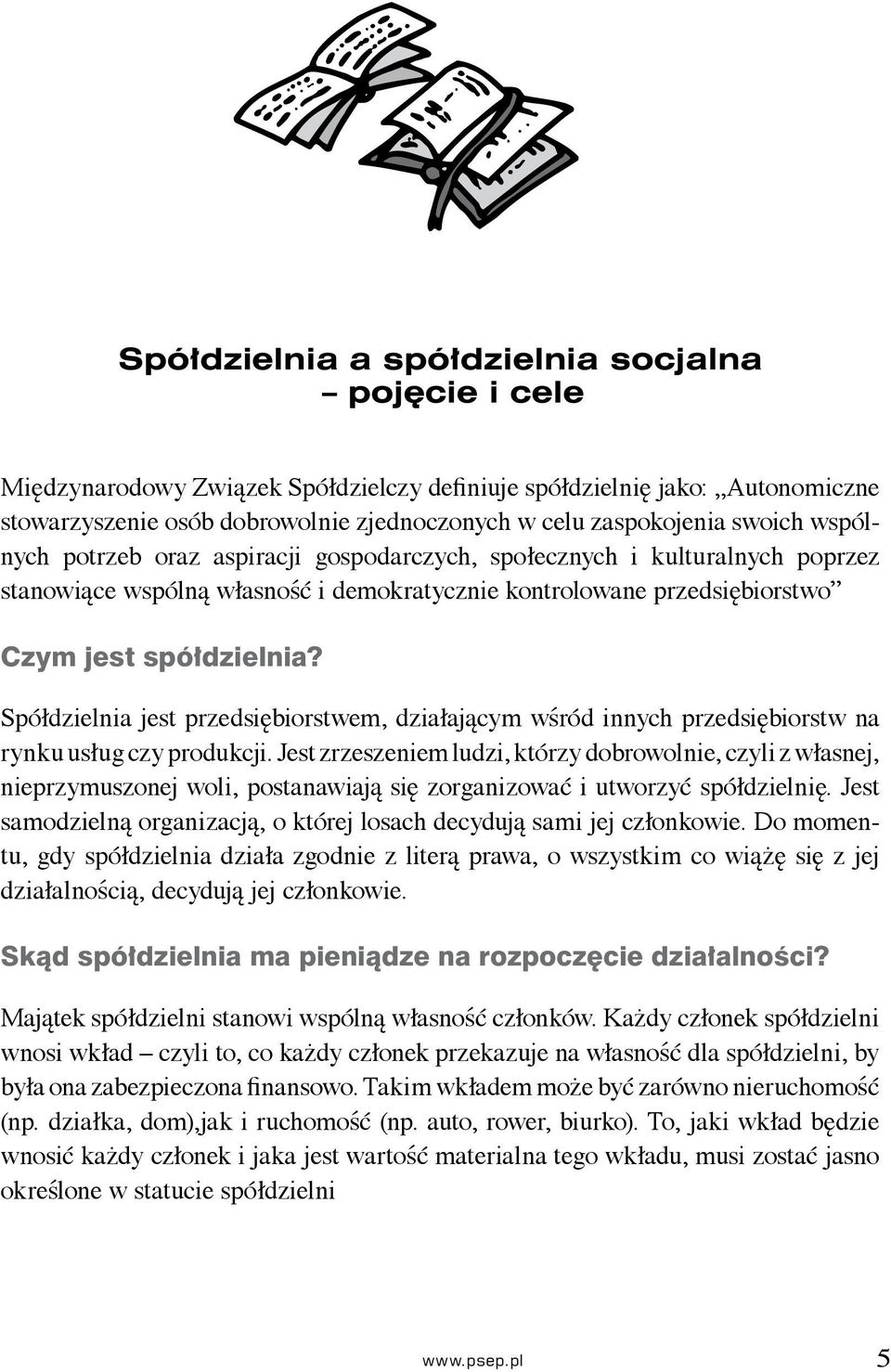 Spółdzielnia a spółdzielnia socjalna
– pojęcie i cele

Międzynarodowy Związek Spółdzielczy definiuje spółdzielnię jako: „Autonomiczne stowarzyszenie osób dobrowolnie zjednoczonych w celu zaspokojenia swoich wspólnych potrzeb oraz aspiracji gospodarczych, społecznych i kulturalnych poprzez stanowiące wspólną własność i demokratycznie kontrolowane przedsiębiorstwo”

Czym jest spółdzielnia?

Spółdzielnia jest przedsiębiorstwem, działającym wśród innych przedsiębiorstw na rynku usług czy produkcji. Jest zrzeszeniem ludzi, którzy dobrowolnie, czyli z własnej, nieprzymuszonej woli, postanawiają się zorganizować i utworzyć spółdzielnię. Jest samodzielną organizacją, o której losach decydują sami jej członkowie. Do momentu, gdy spółdzielnia działa zgodnie z literą prawa, o wszystkim co wiążę się z jej działalnością, decydują jej członkowie.

Skąd spółdzielnia ma pieniądze na rozpoczęcie działalności?

Majątek spółdzielni stanowi wspólną własność członków. Każdy członek spółdzielni wnosi wkład – czyli to, co każdy członek przekazuje na własność dla spółdzielni, by była ona zabezpieczona finansowo. Takim wkładem może być zarówno nieruchomość (np. działka, dom),jak i ruchomość (np. auto, rower, biurko). To, jaki wkład będzie wnosić każdy członek i jaka jest wartość materialna tego wkładu, musi zostać jasno określone w statucie spółdzielni

www.psep.pl 5